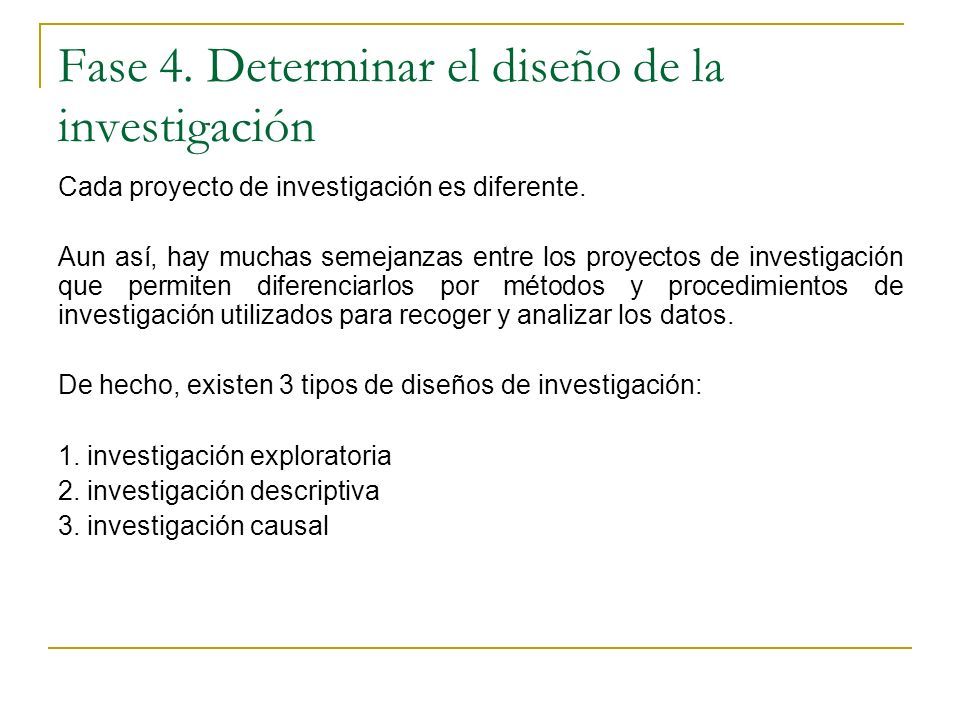 Fase 4. Determinar el diseño de la investigación

Cada proyecto de investigación es diferente.

Aun así, hay muchas semejanzas entre los proyectos de investigación que permiten diferenciarlos por métodos y procedimientos de investigación utilizados para recoger y analizar los datos.

De hecho, existen 3 tipos de diseños de investigación:

1. investigación exploratoria
2. investigación descriptiva
3. investigación causal